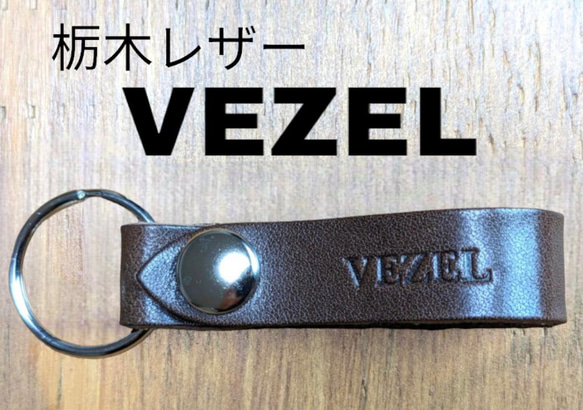 栃木レザー
VEZEL

VEZEL